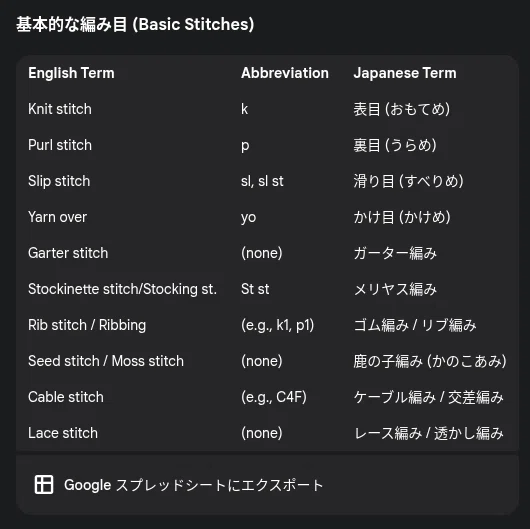 基本的な編み目 (Basic Stitches)

| English Term | Abbreviation | Japanese Term |
|---|---|---|
| Knit stitch | k | 表目 (おもてめ) |
| Purl stitch | p | 裏目 (うらめ) |
| Slip stitch | sl, sl st | 滑り目 (すべりめ) |
| Yarn over | yo | かけ目 (かけめ) |
| Garter stitch | (none) | ガーター編み |
| Stockinette stitch/Stocking st. | St st | メリヤス編み |
| Rib stitch / Ribbing | (e.g., k1, p1) | ゴム編み / リブ編み |
| Seed stitch / Moss stitch | (none) | 鹿の子編み (かのこあみ) |
| Cable stitch | (e.g., C4F) | ケーブル編み / 交差編み |
| Lace stitch | (none) | レース編み / 透かし編み |

Google スプレッドシートにエクスポート